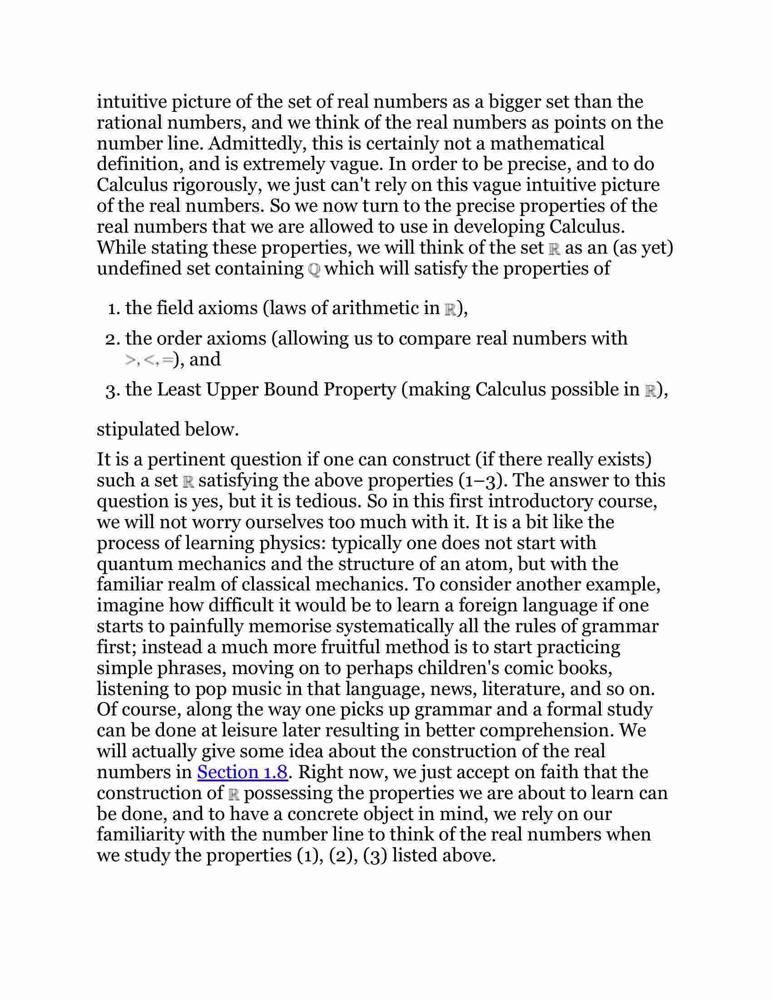 intuitive picture of the set of real numbers as a bigger set than the rational numbers, and we think of the real numbers as points on the number line. Admittedly, this is certainly not a mathematical definition, and is extremely vague. In order to be precise, and to do Calculus rigorously, we just can't rely on this vague intuitive picture of the real numbers. So we now turn to the precise properties of the real numbers that we are allowed to use in developing Calculus. While stating these properties, we will think of the set $\mathbb{R}$ as an (as yet) undefined set containing $\mathbb{Q}$ which will satisfy the properties of

1. the field axioms (laws of arithmetic in $\mathbb{R}$),
2. the order axioms (allowing us to compare real numbers with $>, <, =$), and
3. the Least Upper Bound Property (making Calculus possible in $\mathbb{R}$),

stipulated below.

It is a pertinent question if one can construct (if there really exists) such a set $\mathbb{R}$ satisfying the above properties (1–3). The answer to this question is yes, but it is tedious. So in this first introductory course, we will not worry ourselves too much with it. It is a bit like the process of learning physics: typically one does not start with quantum mechanics and the structure of an atom, but with the familiar realm of classical mechanics. To consider another example, imagine how difficult it would be to learn a foreign language if one starts to painfully memorise systematically all the rules of grammar first; instead a much more fruitful method is to start practicing simple phrases, moving on to perhaps children's comic books, listening to pop music in that language, news, literature, and so on. Of course, along the way one picks up grammar and a formal study can be done at leisure later resulting in better comprehension. We will actually give some idea about the construction of the real numbers in Section 1.8. Right now, we just accept on faith that the construction of $\mathbb{R}$ possessing the properties we are about to learn can be done, and to have a concrete object in mind, we rely on our familiarity with the number line to think of the real numbers when we study the properties (1), (2), (3) listed above.